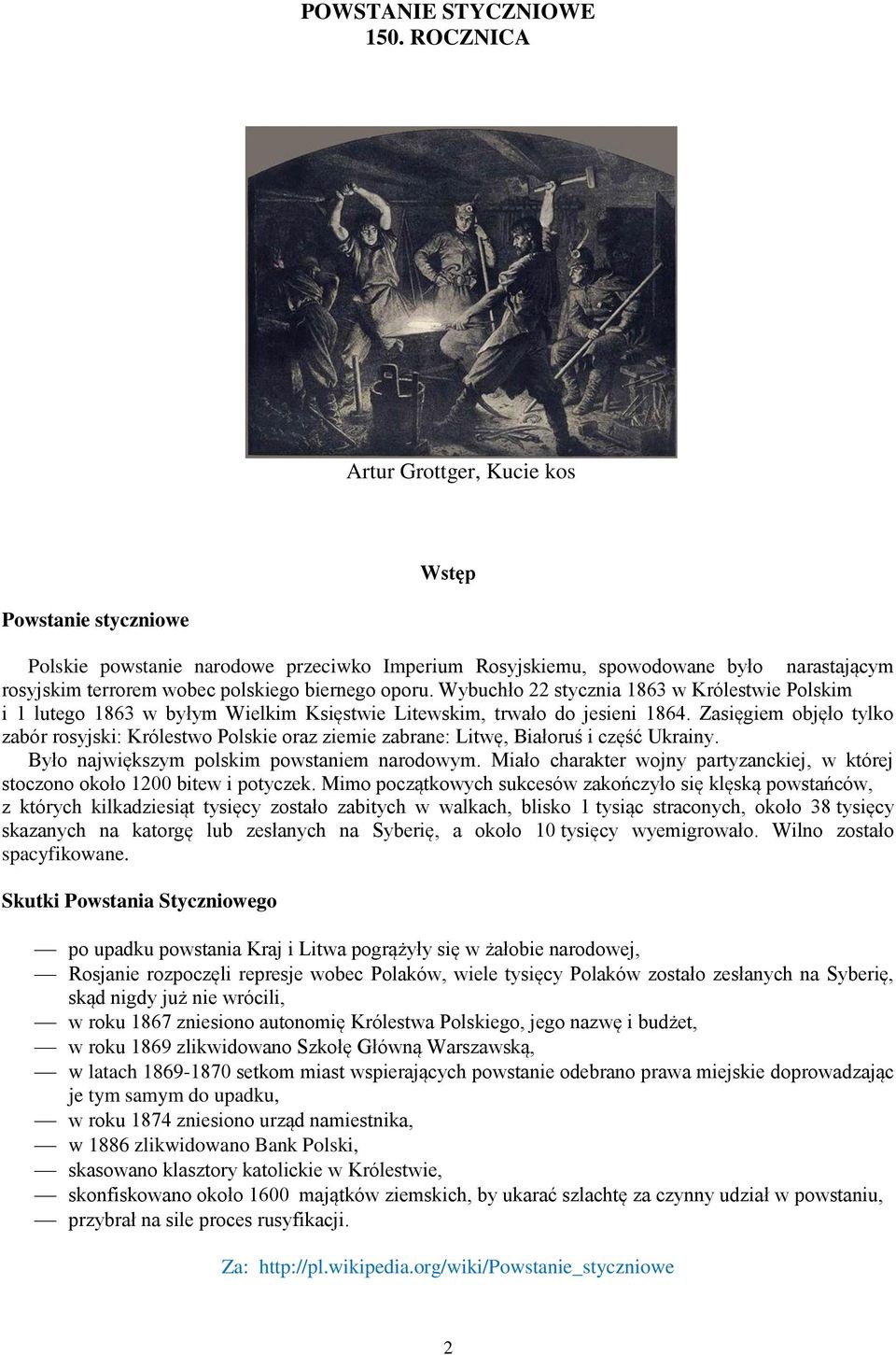 POWSTANIE STYCZNIOWE
150. ROCZNICA

Artur Grottger, Kucie kos

Wstęp

Powstanie styczniowe

Polskie powstanie narodowe przeciwko Imperium Rosyjskiemu, spowodowane było narastającym rosyjskim terrorem wobec polskiego biernego oporu. Wybuchło 22 stycznia 1863 w Królestwie Polskim i 1 lutego 1863 w byłym Wielkim Księstwie Litewskim, trwało do jesieni 1864. Zasięgiem objęło tylko zabór rosyjski: Królestwo Polskie oraz ziemie zabrane: Litwę, Białoruś i część Ukrainy. Było największym polskim powstaniem narodowym. Miało charakter wojny partyzanckiej, w której stoczono około 1200 bitew i potyczek. Mimo początkowych sukcesów zakończyło się klęską powstańców, z których kilkadziesiąt tysięcy zostało zabitych w walkach, blisko 1 tysiąc straconych, około 38 tysięcy skazanych na katorgę lub zesłanych na Syberię, a około 10 tysięcy wyemigrowało. Wilno zostało spacyfikowane.

Skutki Powstania Styczniowego

— po upadku powstania Kraj i Litwa pogrążyły się w żałobie narodowej,
— Rosjanie rozpoczęli represje wobec Polaków, wiele tysięcy Polaków zostało zesłanych na Syberię, skąd nigdy już nie wrócili,
— w roku 1867 zniesiono autonomię Królestwa Polskiego, jego nazwę i budżet,
— w roku 1869 zlikwidowano Szkołę Główną Warszawską,
— w latach 1869-1870 setkom miast wspierających powstanie odebrano prawa miejskie doprowadzając je tym samym do upadku,
— w roku 1874 zniesiono urząd namiestnika,
— w 1886 zlikwidowano Bank Polski,
— skasowano klasztory katolickie w Królestwie,
— skonfiskowano około 1600 majątków ziemskich, by ukarać szlachtę za czynny udział w powstaniu,
— przybrał na sile proces rusyfikacji.

Za: http://pl.wikipedia.org/wiki/Powstanie_styczniowe

2